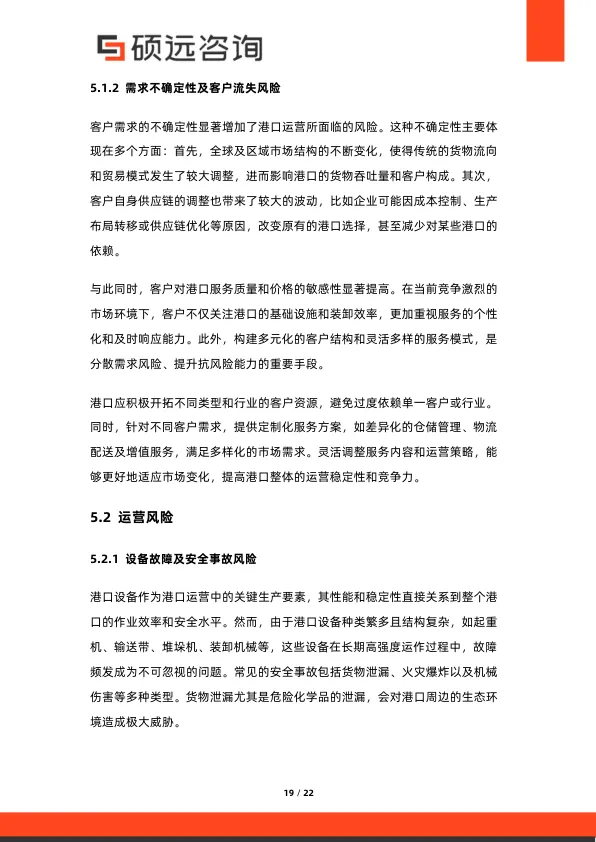 硕远咨询

5.1.2 需求不确定性及客户流失风险

客户需求的不确定性显著增加了港口运营所面临的风险。这种不确定性主要体现在多个方面：首先，全球及区域市场结构的不断变化，使得传统的货物流向和贸易模式发生了较大调整，进而影响港口的货物吞吐量和客户构成。其次，客户自身供应链的调整也带来了较大的波动，比如企业可能因成本控制、生产布局转移或供应链优化等原因，改变原有的港口选择，甚至减少对某些港口的依赖。

与此同时，客户对港口服务质量和价格的敏感性显著提高。在当前竞争激烈的市场环境下，客户不仅关注港口的基础设施和装卸效率，更加重视服务的个性化和及时响应能力。此外，构建多元化的客户结构和灵活多样的服务模式，是分散需求风险、提升抗风险能力的重要手段。

港口应积极开拓不同类型和行业的客户资源，避免过度依赖单一客户或行业。同时，针对不同客户需求，提供定制化服务方案，如差异化的仓储管理、物流配送及增值服务，满足多样化的市场需求。灵活调整服务内容和运营策略，能够更好地适应市场变化，提高港口整体的运营稳定性和竞争力。

5.2 运营风险

5.2.1 设备故障及安全事故风险

港口设备作为港口运营中的关键生产要素，其性能和稳定性直接关系到整个港口的作业效率和安全水平。然而，由于港口设备种类繁多且结构复杂，如起重机、输送带、堆垛机、装卸机械等，这些设备在长期高强度运作过程中，故障频发成为不可忽视的问题。常见的安全事故包括货物泄漏、火灾爆炸以及机械伤害等多种类型。货物泄漏尤其是危险化学品的泄漏，会对港口周边的生态环境造成极大威胁。

19 / 22